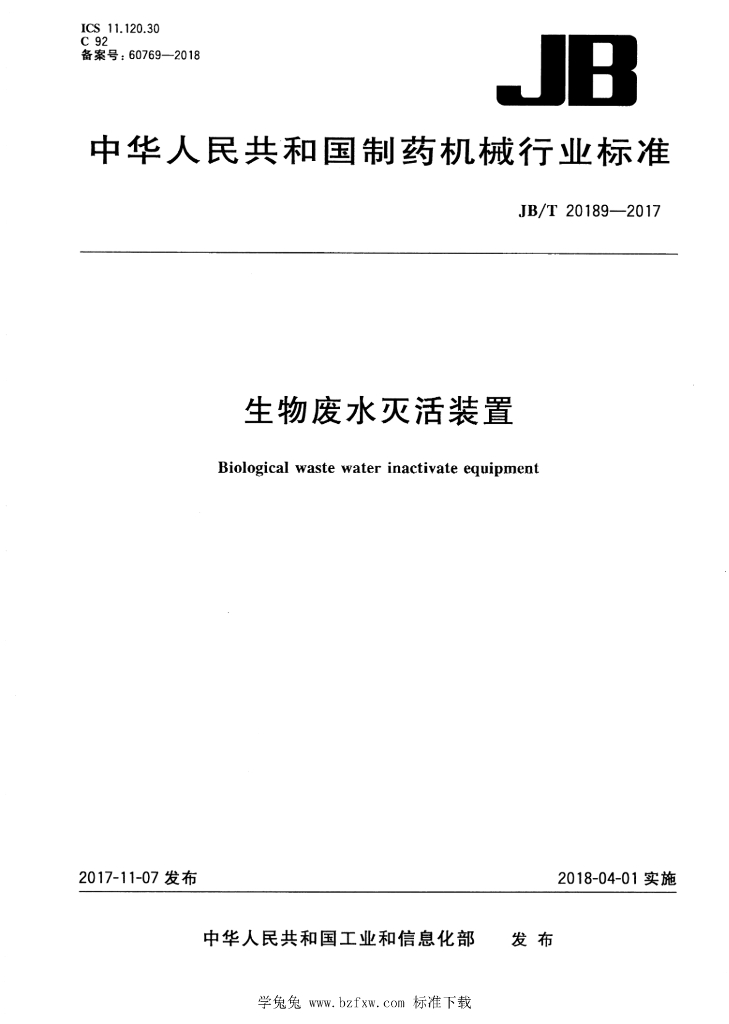 ICS 11.120.30
C 92
备案号：60769—2018

JB

中华人民共和国制药机械行业标准

JB/T 20189—2017

生物废水灭活装置

Biological waste water inactivate equipment

2017-11-07 发布

2018-04-01 实施

中华人民共和国工业和信息化部　发布

学兔兔 www.bzfxw.com 标准下载